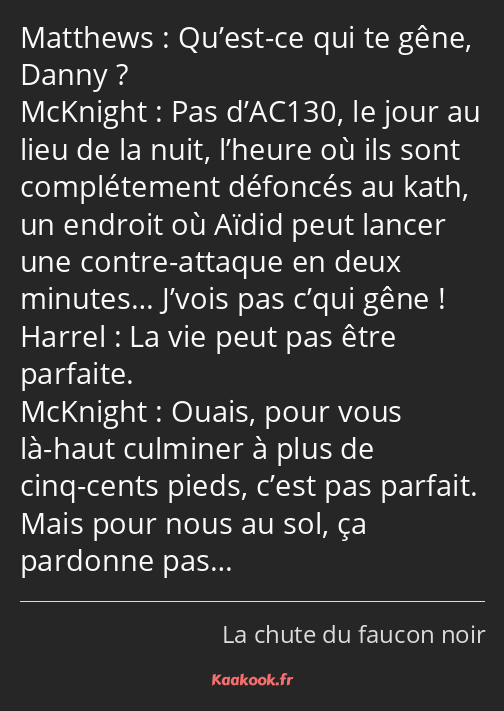 Matthews : Qu’est-ce qui te gêne, Danny ?
McKnight : Pas d’AC130, le jour au lieu de la nuit, l’heure où ils sont complétement défoncés au kath, un endroit où Aïdid peut lancer une contre-attaque en deux minutes… J’vois pas c’qui gêne !
Harrel : La vie peut pas être parfaite.
McKnight : Ouais, pour vous là-haut culminer à plus de cinq-cents pieds, c’est pas parfait. Mais pour nous au sol, ça pardonne pas…

La chute du faucon noir

Kaakook.fr